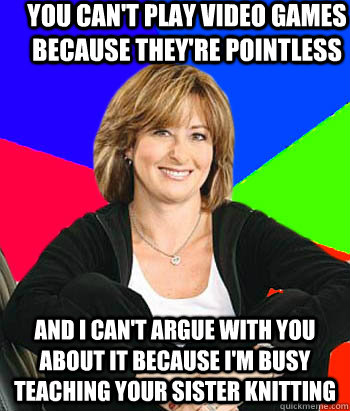 YOU CAN'T PLAY VIDEO GAMES BECAUSE THEY'RE POINTLESS

AND I CAN'T ARGUE WITH YOU ABOUT IT BECAUSE I'M BUSY TEACHING YOUR SISTER KNITTING

quickmeme.com